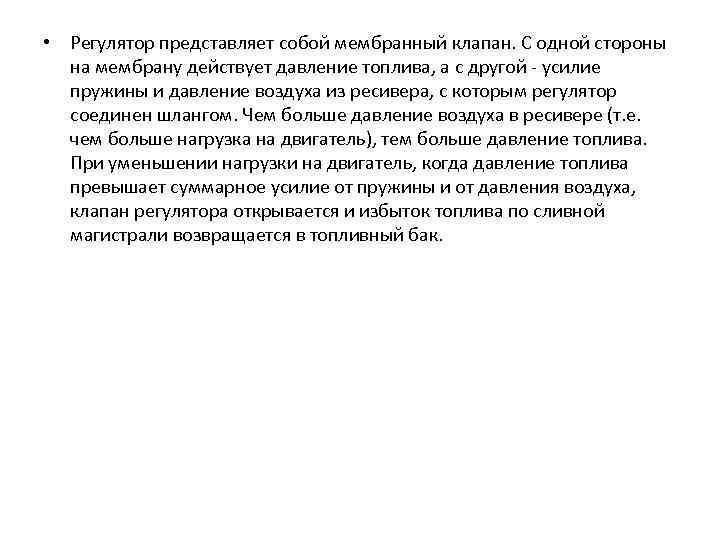 • Регулятор представляет собой мембранный клапан. С одной стороны на мембрану действует давление топлива, а с другой - усилие пружины и давление воздуха из ресивера, с которым регулятор соединен шлангом. Чем больше давление воздуха в ресивере (т.е. чем больше нагрузка на двигатель), тем больше давление топлива. При уменьшении нагрузки на двигатель, когда давление топлива превышает суммарное усилие от пружины и от давления воздуха, клапан регулятора открывается и избыток топлива по сливной магистрали возвращается в топливный бак.